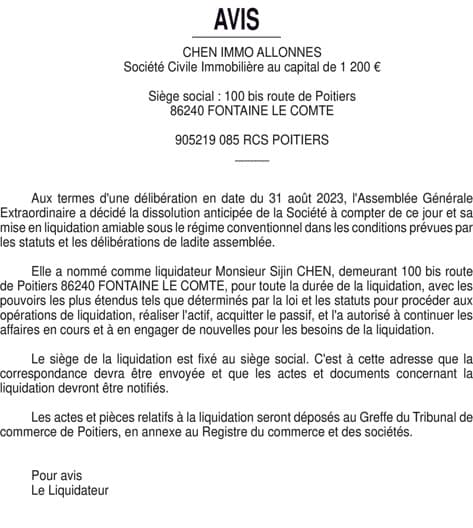 AVIS

CHEN IMMO ALLONNES
Société Civile Immobilière au capital de 1 200 €

Siège social : 100 bis route de Poitiers
86240 FONTAINE LE COMTE

905219 085 RCS POITIERS

Aux termes d'une délibération en date du 31 août 2023, l'Assemblée Générale Extraordinaire a décidé la dissolution anticipée de la Société à compter de ce jour et sa mise en liquidation amiable sous le régime conventionnel dans les conditions prévues par les statuts et les délibérations de ladite assemblée.

Elle a nommé comme liquidateur Monsieur Sijin CHEN, demeurant 100 bis route de Poitiers 86240 FONTAINE LE COMTE, pour toute la durée de la liquidation, avec les pouvoirs les plus étendus tels que déterminés par la loi et les statuts pour procéder aux opérations de liquidation, réaliser l'actif, acquitter le passif, et l'a autorisé à continuer les affaires en cours et à en engager de nouvelles pour les besoins de la liquidation.

Le siège de la liquidation est fixé au siège social. C'est à cette adresse que la correspondance devra être envoyée et que les actes et documents concernant la liquidation devront être notifiés.

Les actes et pièces relatifs à la liquidation seront déposés au Greffe du Tribunal de commerce de Poitiers, en annexe au Registre du commerce et des sociétés.

Pour avis
Le Liquidateur